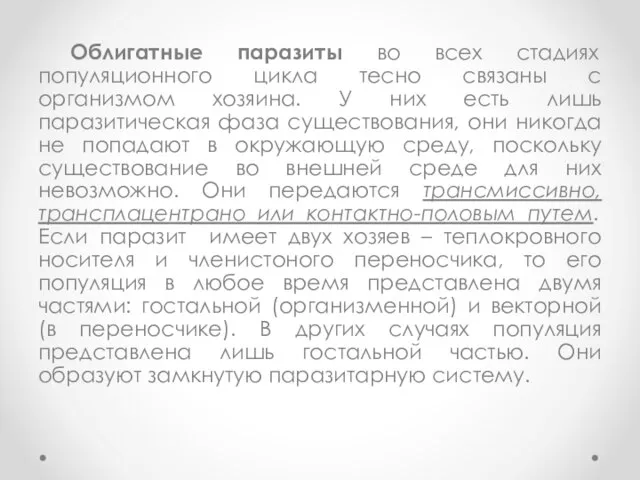 Облигатные паразиты во всех стадиях популяционного цикла тесно связаны с организмом хозяина. У них есть лишь паразитическая фаза существования, они никогда не попадают в окружающую среду, поскольку существование во внешней среде для них невозможно. Они передаются трансмиссивно, трансплацентрано или контактно-половым путем. Если паразит имеет двух хозяев – теплокровного носителя и членистоного переносчика, то его популяция в любое время представлена двумя частями: гостальной (организменной) и векторной (в переносчике). В других случаях популяция представлена лишь гостальной частью. Они образуют замкнутую паразитарную систему.